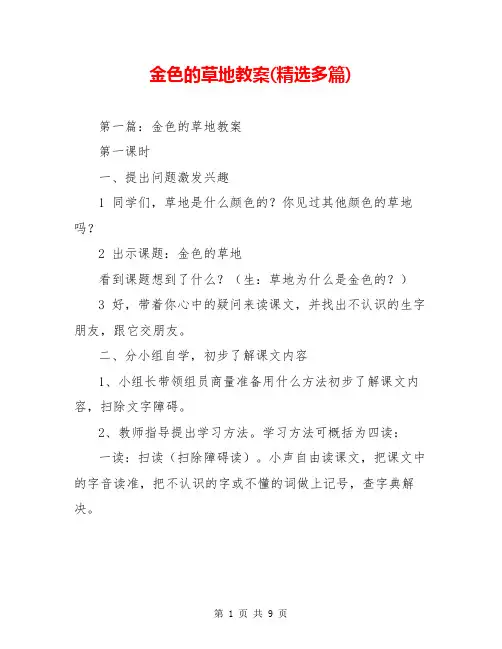 金色的草地教案(精选多篇)

第一篇：金色的草地教案

第一课时

一、提出问题激发兴趣

1 同学们，草地是什么颜色的？你见过其他颜色的草地吗？

2 出示课题：金色的草地

看到课题想到了什么？（生：草地为什么是金色的？）

3 好，带着你心中的疑问来读课文，并找出不认识的生字朋友，跟它交朋友。

二、分小组自学，初步了解课文内容

1、小组长带领组员商量准备用什么方法初步了解课文内容，扫除文字障碍。

2、教师指导提出学习方法。学习方法可概括为四读：

一读：扫读（扫除障碍读）。小声自由读课文，把课文中的字音读准，把不认识的字或不懂的词做上记号，查字典解决。

第 1 页 共 9 页